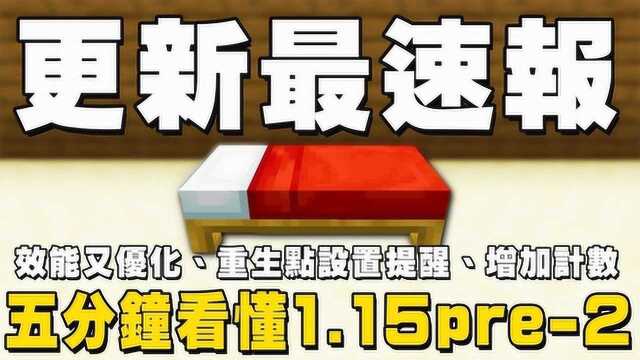 更新最速報

效能又優化、重生點設置提醒、增加計數

五分鐘看懂1.15pre-2